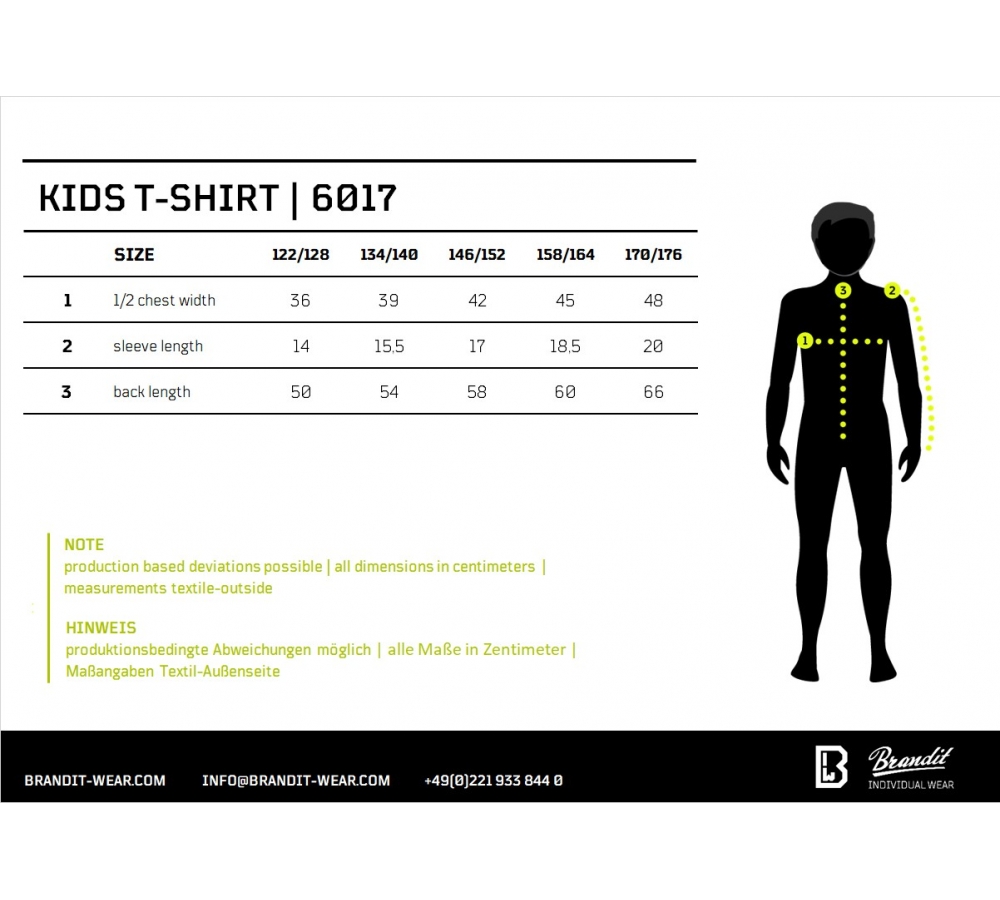 KIDS T-SHIRT | 6017

| | SIZE | 122/128 | 134/140 | 146/152 | 158/164 | 170/176 |
|---|---|---|---|---|---|---|
| 1 | 1/2 chest width | 36 | 39 | 42 | 45 | 48 |
| 2 | sleeve length | 14 | 15,5 | 17 | 18,5 | 20 |
| 3 | back length | 50 | 54 | 58 | 60 | 66 |

3 2 1

NOTE
production based deviations possible | all dimensions in centimeters | measurements textile-outside

HINWEIS
produktionsbedingte Abweichungen möglich | alle Maße in Zentimeter | Maßangaben Textil-Außenseite

BRANDIT-WEAR.COM INFO@BRANDIT-WEAR.COM +49(0)221 933 844 0

Brandit
INDIVIDUAL WEAR